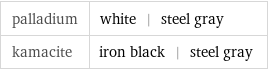 | palladium | white \| steel gray |
|---|---|
| kamacite | iron black \| steel gray |